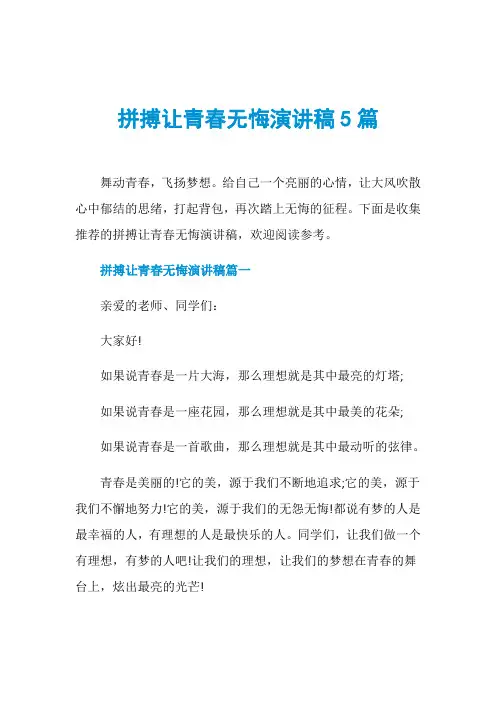 拼搏让青春无悔演讲稿5篇

舞动青春，飞扬梦想。给自己一个亮丽的心情，让大风吹散心中郁结的思绪，打起背包，再次踏上无悔的征程。下面是收集推荐的拼搏让青春无悔演讲稿，欢迎阅读参考。

拼搏让青春无悔演讲稿篇一

亲爱的老师、同学们：

大家好!

如果说青春是一片大海，那么理想就是其中最亮的灯塔;

如果说青春是一座花园，那么理想就是其中最美的花朵;

如果说青春是一首歌曲，那么理想就是其中最动听的弦律。

青春是美丽的!它的美，源于我们不断地追求;它的美，源于我们不懈地努力!它的美，源于我们的无怨无悔!都说有梦的人是最幸福的人，有理想的人是最快乐的人。同学们，让我们做一个有理想，有梦的人吧!让我们的理想，让我们的梦想在青春的舞台上，炫出最亮的光芒!